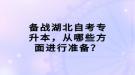 备战湖北自考专升本，从哪些方面进行准备？